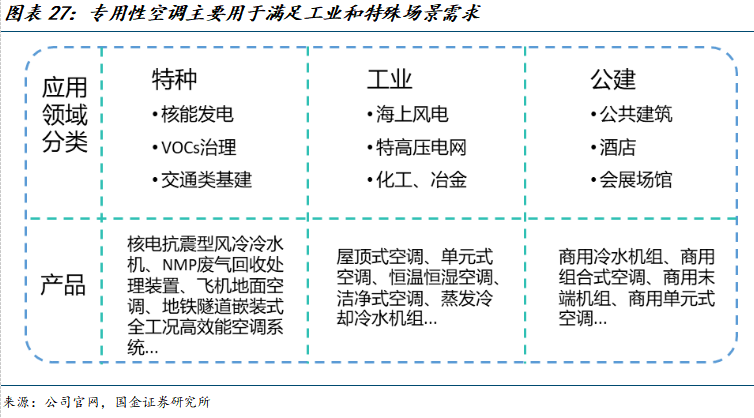 图表 27：专用性空调主要用于满足工业和特殊场景需求

| 应用领域分类 | 特种<br>• 核能发电<br>• VOCs治理<br>• 交通类基建 | 工业<br>• 海上风电<br>• 特高压电网<br>• 化工、冶金 | 公建<br>• 公共建筑<br>• 酒店<br>• 会展场馆 |
|---|---|---|---|
| 产品 | 核电抗震型风冷冷水机、NMP废气回收处理装置、飞机地面空调、地铁隧道嵌装式全工况高效能空调系统… | 屋顶式空调、单元式空调、恒温恒湿空调、洁净式空调、蒸发冷却冷水机组… | 商用冷水机组、商用组合式空调、商用末端机组、商用单元式空调… |

来源：公司官网，国金证券研究所